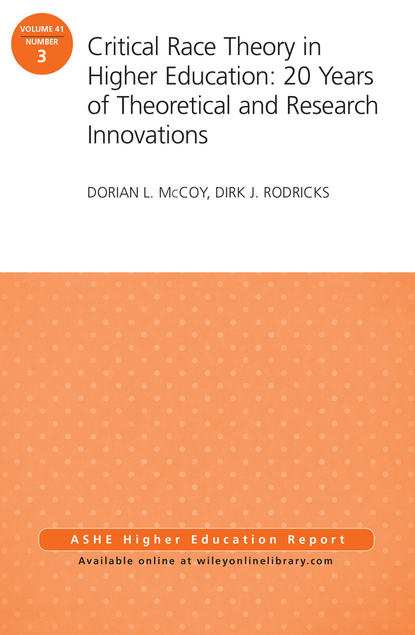 VOLUME 41
NUMBER
3

Critical Race Theory in Higher Education: 20 Years of Theoretical and Research Innovations

DORIAN L. McCOY, DIRK J. RODRICKS

ASHE Higher Education Report

Available online at wileyonlinelibrary.com